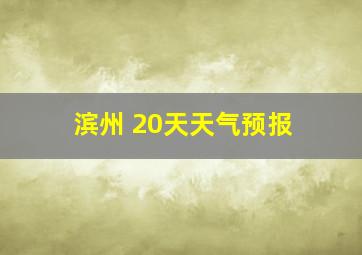 滨州 20天天气预报